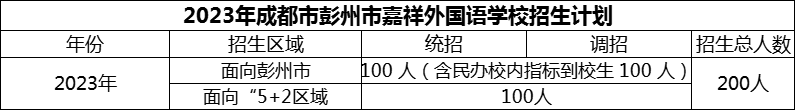 2023年成都市彭州市嘉祥外国语学校招生计划

| 年份 | 招生区域 | 统招 | 调招 | 招生总人数 |
|---|---|---|---|---|
| 2023年 | 面向彭州市 | 100 人（含民办校内指标到校生 100 人） | | 200人 |
| | 面向“5+2区域 | 100人 | | |